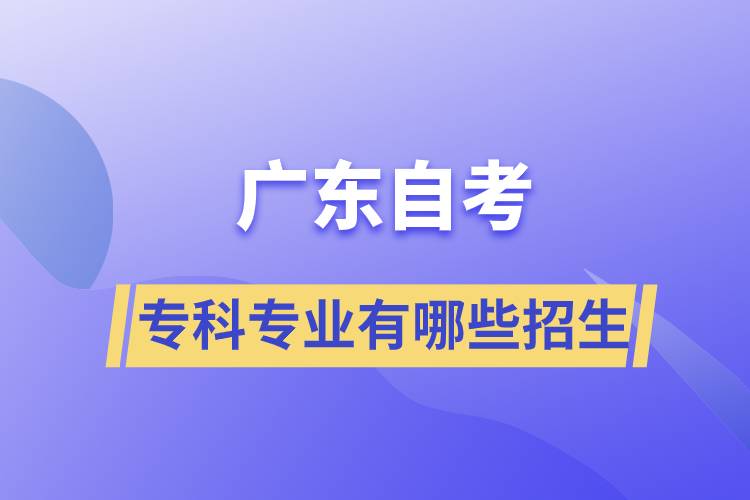 广东自考

专科专业有哪些招生